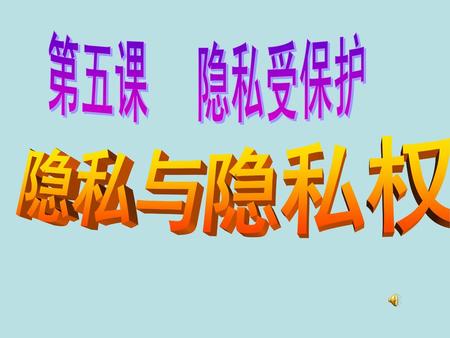 第五课　隐私受保护

隐私与隐私权